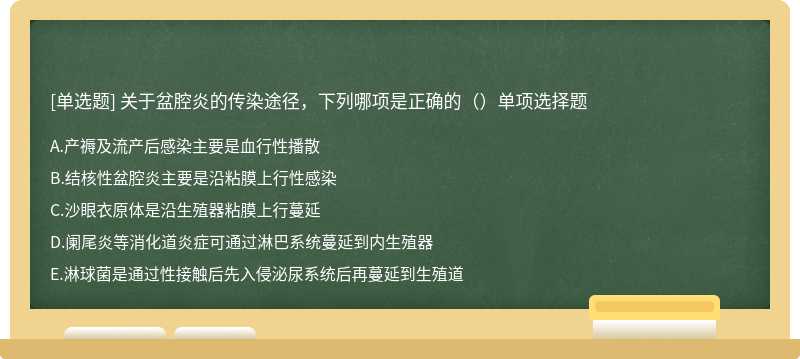 [单选题] 关于盆腔炎的传染途径，下列哪项是正确的（）单项选择题

A.产褥及流产后感染主要是血行性播散

B.结核性盆腔炎主要是沿粘膜上行性感染

C.沙眼衣原体是沿生殖器粘膜上行蔓延

D.阑尾炎等消化道炎症可通过淋巴系统蔓延到内生殖器

E.淋球菌是通过性接触后先入侵泌尿系统后再蔓延到生殖道